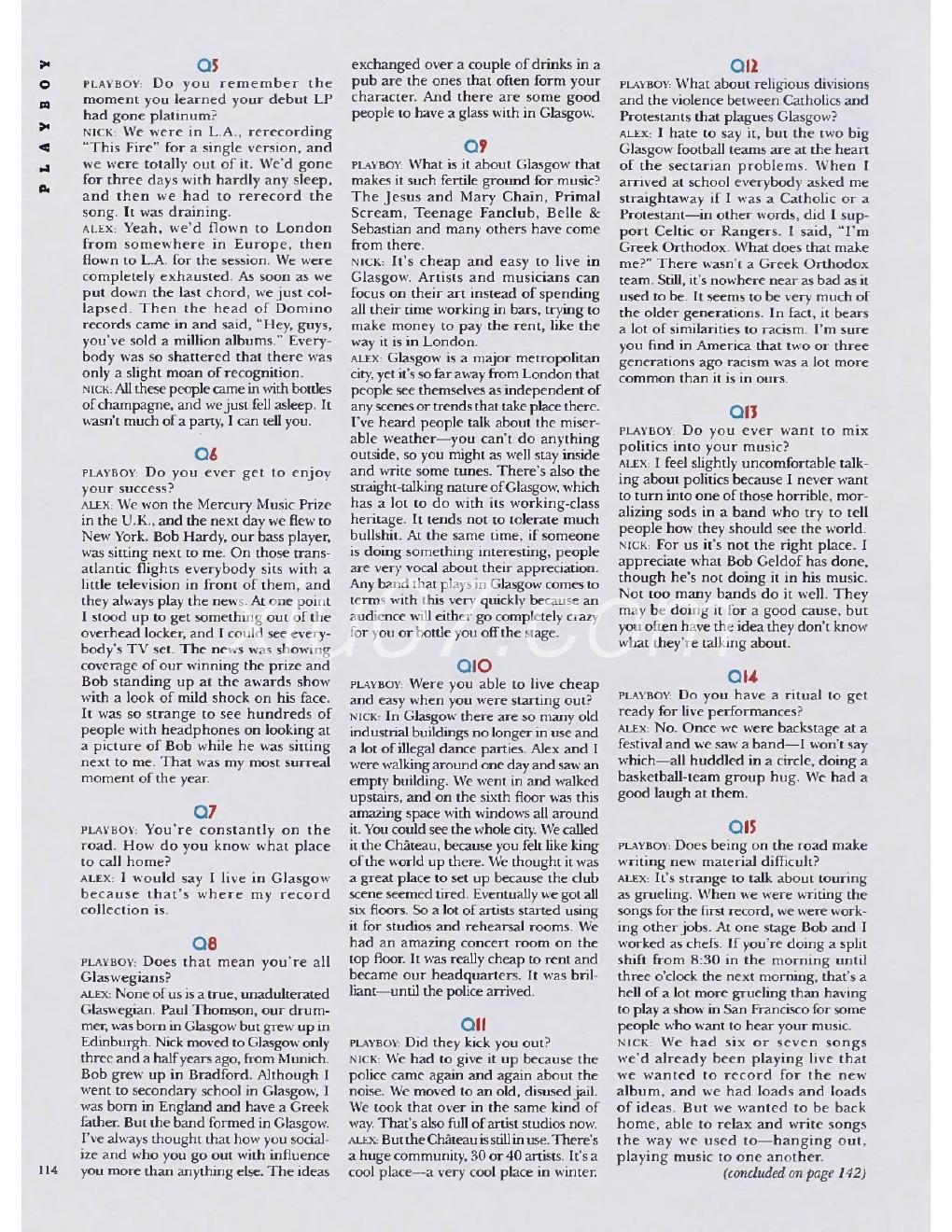 PLAYBOY

Q5

PLAYBOY: Do you remember the moment you learned your debut LP had gone platinum?

NICK: We were in L.A., rerecording "This Fire" for a single version, and we were totally out of it. We'd gone for three days with hardly any sleep, and then we had to rerecord the song. It was draining.

ALEX: Yeah, we'd flown to London from somewhere in Europe, then flown to L.A. for the session. We were completely exhausted. As soon as we put down the last chord, we just collapsed. Then the head of Domino records came in and said, "Hey, guys, you've sold a million albums." Everybody was so shattered that there was only a slight moan of recognition.

NICK: All these people came in with bottles of champagne, and we just fell asleep. It wasn't much of a party, I can tell you.

Q6

PLAYBOY: Do you ever get to enjoy your success?

ALEX: We won the Mercury Music Prize in the U.K., and the next day we flew to New York. Bob Hardy, our bass player, was sitting next to me. On those transatlantic flights everybody sits with a little television in front of them, and they always play the news. At one point I stood up to get something out of the overhead locker, and I could see everybody's TV set. The news was showing coverage of our winning the prize and Bob standing up at the awards show with a look of mild shock on his face. It was so strange to see hundreds of people with headphones on looking at a picture of Bob while he was sitting next to me. That was my most surreal moment of the year.

Q7

PLAYBOY: You're constantly on the road. How do you know what place to call home?

ALEX: I would say I live in Glasgow because that's where my record collection is.

Q8

PLAYBOY: Does that mean you're all Glaswegians?

ALEX: None of us is a true, unadulterated Glaswegian. Paul Thomson, our drummer, was born in Glasgow but grew up in Edinburgh. Nick moved to Glasgow only three and a half years ago, from Munich. Bob grew up in Bradford. Although I went to secondary school in Glasgow, I was born in England and have a Greek father. But the band formed in Glasgow. I've always thought that how you socialize and who you go out with influence you more than anything else. The ideas exchanged over a couple of drinks in a pub are the ones that often form your character. And there are some good people to have a glass with in Glasgow.

Q9

PLAYBOY: What is it about Glasgow that makes it such fertile ground for music? The Jesus and Mary Chain, Primal Scream, Teenage Fanclub, Belle & Sebastian and many others have come from there.

NICK: It's cheap and easy to live in Glasgow. Artists and musicians can focus on their art instead of spending all their time working in bars, trying to make money to pay the rent, like the way it is in London.

ALEX: Glasgow is a major metropolitan city, yet it's so far away from London that people see themselves as independent of any scenes or trends that take place there. I've heard people talk about the miserable weather—you can't do anything outside, so you might as well stay inside and write some tunes. There's also the straight-talking nature of Glasgow, which has a lot to do with its working-class heritage. It tends not to tolerate much bullshit. At the same time, if someone is doing something interesting, people are very vocal about their appreciation. Any band that plays in Glasgow comes to terms with this very quickly because an audience will either go completely crazy for you or bottle you off the stage.

Q10

PLAYBOY: Were you able to live cheap and easy when you were starting out?

NICK: In Glasgow there are so many old industrial buildings no longer in use and a lot of illegal dance parties. Alex and I were walking around one day and saw an empty building. We went in and walked upstairs, and on the sixth floor was this amazing space with windows all around it. You could see the whole city. We called it the Château, because you felt like king of the world up there. We thought it was a great place to set up because the club scene seemed tired. Eventually we got all six floors. So a lot of artists started using it for studios and rehearsal rooms. We had an amazing concert room on the top floor. It was really cheap to rent and became our headquarters. It was brilliant—until the police arrived.

Q11

PLAYBOY: Did they kick you out?

NICK: We had to give it up because the police came again and again about the noise. We moved to an old, disused jail. We took that over in the same kind of way. That's also full of artist studios now.

ALEX: But the Château is still in use. There's a huge community, 30 or 40 artists. It's a cool place—a very cool place in winter.

Q12

PLAYBOY: What about religious divisions and the violence between Catholics and Protestants that plagues Glasgow?

ALEX: I hate to say it, but the two big Glasgow football teams are at the heart of the sectarian problems. When I arrived at school everybody asked me straightaway if I was a Catholic or a Protestant—in other words, did I support Celtic or Rangers. I said, "I'm Greek Orthodox. What does that make me?" There wasn't a Greek Orthodox team. Still, it's nowhere near as bad as it used to be. It seems to be very much of the older generations. In fact, it bears a lot of similarities to racism. I'm sure you find in America that two or three generations ago racism was a lot more common than it is in ours.

Q13

PLAYBOY: Do you ever want to mix politics into your music?

ALEX: I feel slightly uncomfortable talking about politics because I never want to turn into one of those horrible, moralizing sods in a band who try to tell people how they should see the world.

NICK: For us it's not the right place. I appreciate what Bob Geldof has done, though he's not doing it in his music. Not too many bands do it well. They may be doing it for a good cause, but you often have the idea they don't know what they're talking about.

Q14

PLAYBOY: Do you have a ritual to get ready for live performances?

ALEX: No. Once we were backstage at a festival and we saw a band—I won't say which—all huddled in a circle, doing a basketball-team group hug. We had a good laugh at them.

Q15

PLAYBOY: Does being on the road make writing new material difficult?

ALEX: It's strange to talk about touring as grueling. When we were writing the songs for the first record, we were working other jobs. At one stage Bob and I worked as chefs. If you're doing a split shift from 8:30 in the morning until three o'clock the next morning, that's a hell of a lot more grueling than having to play a show in San Francisco for some people who want to hear your music.

NICK: We had six or seven songs we'd already been playing live that we wanted to record for the new album, and we had loads and loads of ideas. But we wanted to be back home, able to relax and write songs the way we used to—hanging out, playing music to one another.

(concluded on page 142)

114